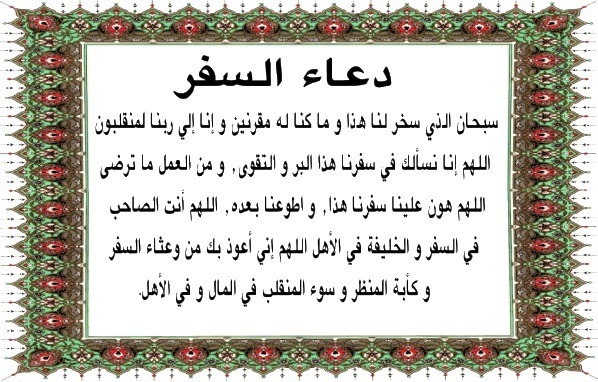 دعاء السفر

سبحان الذي سخر لنا هذا و ما كنا له مقرنين و إنا إلي ربنا لمنقلبون اللهم إنا نسألك في سفرنا هذا البر و التقوى, و من العمل ما ترضى اللهم هون علينا سفرنا هذا, و اطوعنا بعده, اللهم أنت الصاحب في السفر و الخليفة في الأهل اللهم إني أعوذ بك من وعثاء السفر و كأبة المنظر و سوء المنقلب في المال و في الأهل.